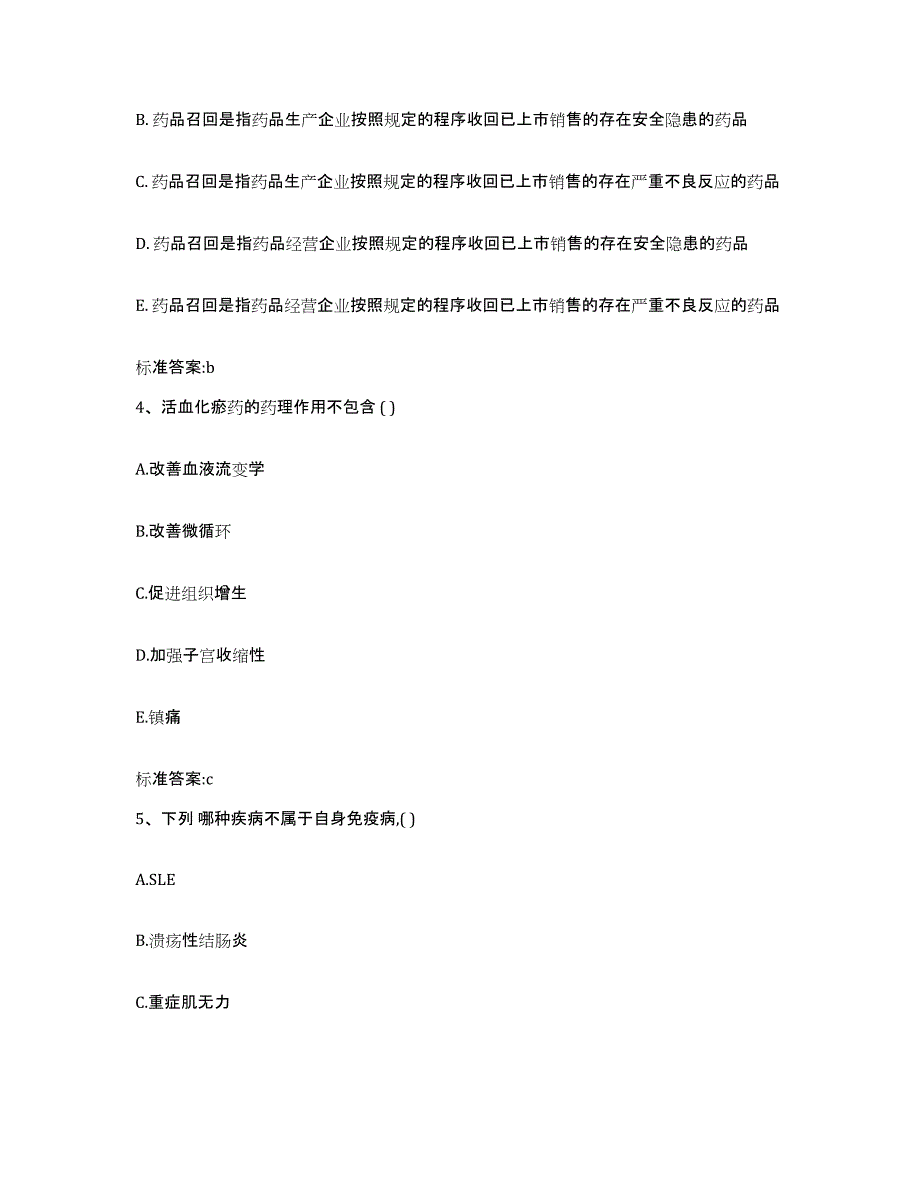 B. 药品召回是指药品生产企业按照规定的程序收回已上市销售的存在安全隐患的药品

C. 药品召回是指药品生产企业按照规定的程序收回已上市销售的存在严重不良反应的药品

D. 药品召回是指药品经营企业按照规定的程序收回已上市销售的存在安全隐患的药品

E. 药品召回是指药品经营企业按照规定的程序收回已上市销售的存在严重不良反应的药品

标准答案:b

4、活血化瘀药的药理作用不包含 ( )

A.改善血液流变学

B.改善微循环

C.促进组织增生

D.加强子宫收缩性

E.镇痛

标准答案:c

5、下列 哪种疾病不属于自身免疫病,( )

A.SLE

B.溃疡性结肠炎

C.重症肌无力